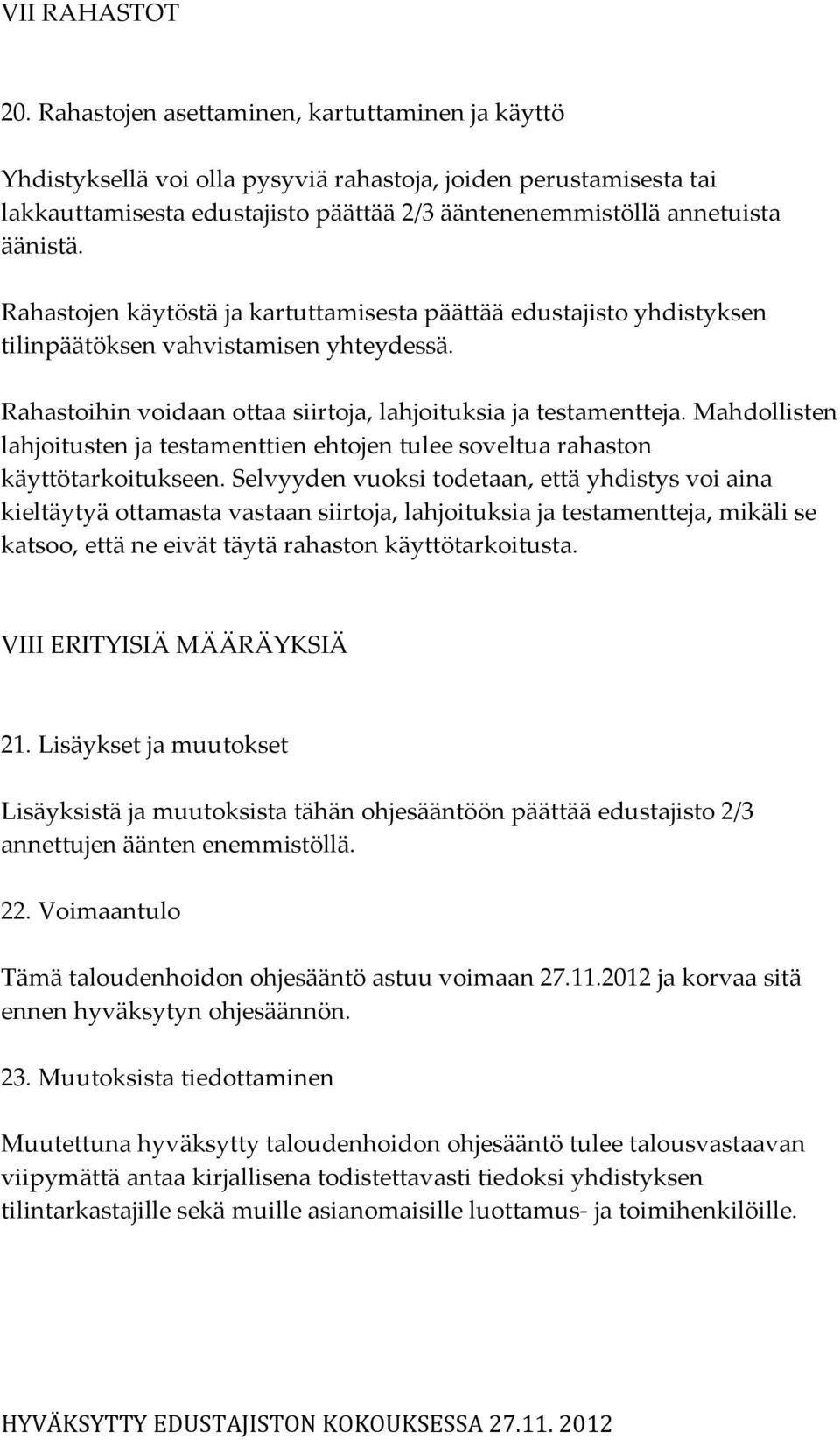 VII RAHASTOT

20. Rahastojen asettaminen, kartuttaminen ja käyttö

Yhdistyksellä voi olla pysyviä rahastoja, joiden perustamisesta tai lakkauttamisesta edustajisto päättää 2/3 ääntenenemmistöllä annetuista äänistä.

Rahastojen käytöstä ja kartuttamisesta päättää edustajisto yhdistyksen tilinpäätöksen vahvistamisen yhteydessä.

Rahastoihin voidaan ottaa siirtoja, lahjoituksia ja testamentteja. Mahdollisten lahjoitusten ja testamenttien ehtojen tulee soveltua rahaston käyttötarkoitukseen. Selvyyden vuoksi todetaan, että yhdistys voi aina kieltäytyä ottamasta vastaan siirtoja, lahjoituksia ja testamentteja, mikäli se katsoo, että ne eivät täytä rahaston käyttötarkoitusta.

VIII ERITYISIÄ MÄÄRÄYKSIÄ

21. Lisäykset ja muutokset

Lisäyksistä ja muutoksista tähän ohjesääntöön päättää edustajisto 2/3 annettujen äänten enemmistöllä.

22. Voimaantulo

Tämä taloudenhoidon ohjesääntö astuu voimaan 27.11.2012 ja korvaa sitä ennen hyväksytyn ohjesäännön.

23. Muutoksista tiedottaminen

Muutettuna hyväksytty taloudenhoidon ohjesääntö tulee talousvastaavan viipymättä antaa kirjallisena todistettavasti tiedoksi yhdistyksen tilintarkastajille sekä muille asianomaisille luottamus- ja toimihenkilöille.

HYVÄKSYTTY EDUSTAJISTON KOKOUKSESSA 27.11. 2012